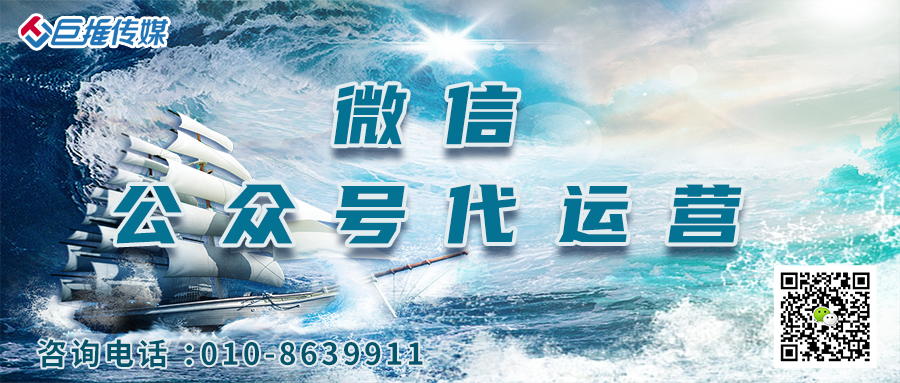 巨推传媒

微信
公众号代运营

咨询电话：010-8639911